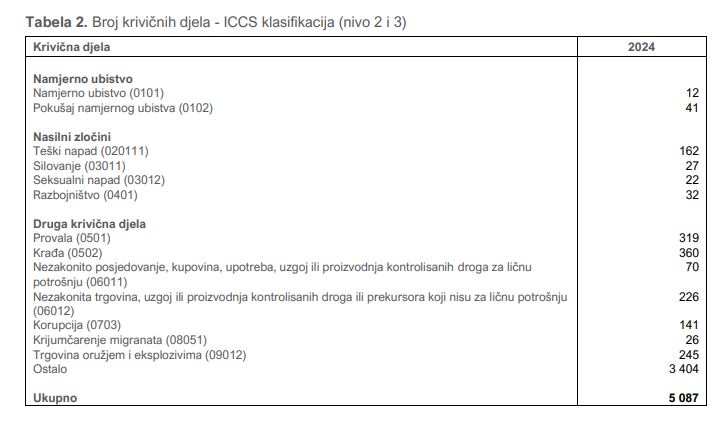 Tabela 2. Broj krivičnih djela - ICCS klasifikacija (nivo 2 i 3)

| Krivična djela | 2024 |
|---|---|
| Namjerno ubistvo | |
| Namjerno ubistvo (0101) | 12 |
| Pokušaj namjernog ubistva (0102) | 41 |
| Nasilni zločini | |
| Teški napad (020111) | 162 |
| Silovanje (03011) | 27 |
| Seksualni napad (03012) | 22 |
| Razbojništvo (0401) | 32 |
| Druga krivična djela | |
| Provala (0501) | 319 |
| Krađa (0502) | 360 |
| Nezakonito posjedovanje, kupovina, upotreba, uzgoj ili proizvodnja kontrolisanih droga za ličnu potrošnju (06011) | 70 |
| Nezakonita trgovina, uzgoj ili proizvodnja kontrolisanih droga ili prekursora koji nisu za ličnu potrošnju (06012) | 226 |
| Korupcija (0703) | 141 |
| Krijumčarenje migranata (08051) | 26 |
| Trgovina oružjem i eksplozivima (09012) | 245 |
| Ostalo | 3 404 |
| Ukupno | 5 087 |